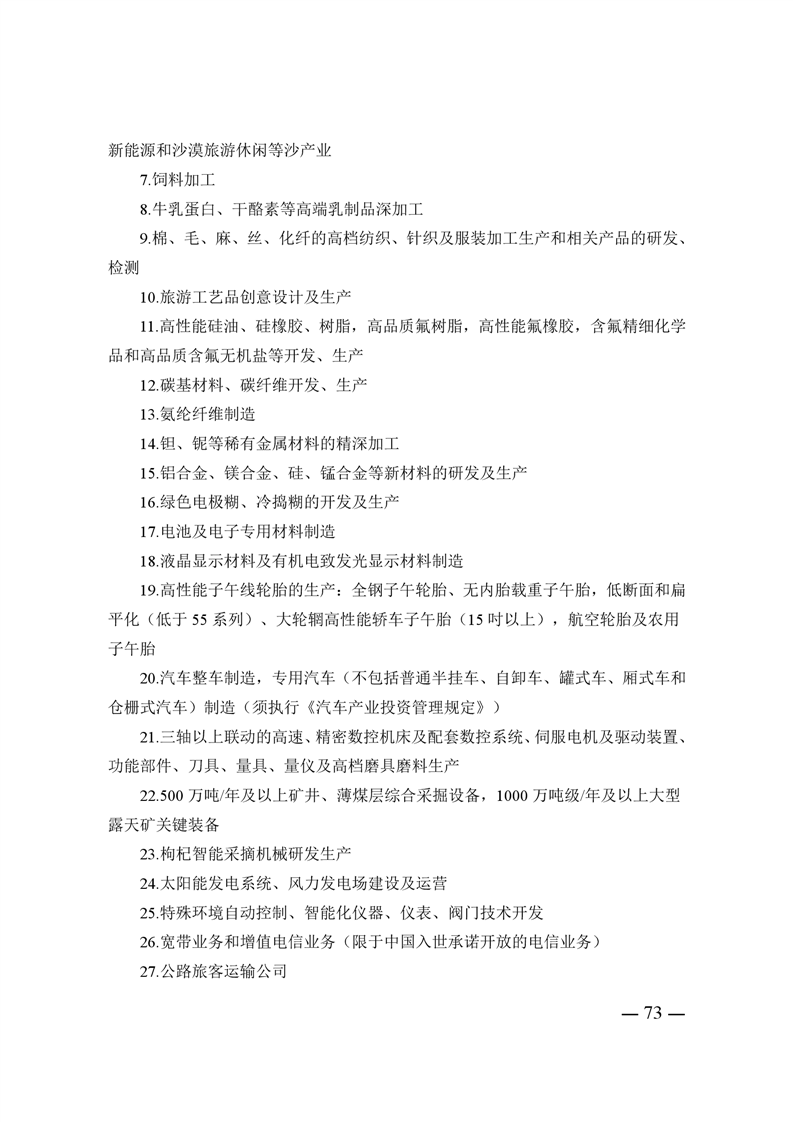 新能源和沙漠旅游休闲等沙产业

7.饲料加工

8.牛乳蛋白、干酪素等高端乳制品深加工

9.棉、毛、麻、丝、化纤的高档纺织、针织及服装加工生产和相关产品的研发、检测

10.旅游工艺品创意设计及生产

11.高性能硅油、硅橡胶、树脂，高品质氟树脂，高性能氟橡胶，含氟精细化学品和高品质含氟无机盐等开发、生产

12.碳基材料、碳纤维开发、生产

13.氨纶纤维制造

14.钽、铌等稀有金属材料的精深加工

15.铝合金、镁合金、硅、锰合金等新材料的研发及生产

16.绿色电极糊、冷捣糊的开发及生产

17.电池及电子专用材料制造

18.液晶显示材料及有机电致发光显示材料制造

19.高性能子午线轮胎的生产：全钢子午轮胎、无内胎载重子午胎，低断面和扁平化（低于55系列）、大轮辋高性能轿车子午胎（15吋以上），航空轮胎及农用子午胎

20.汽车整车制造，专用汽车（不包括普通半挂车、自卸车、罐式车、厢式车和仓栅式汽车）制造（须执行《汽车产业投资管理规定》）

21.三轴以上联动的高速、精密数控机床及配套数控系统、伺服电机及驱动装置、功能部件、刀具、量具、量仪及高档磨具磨料生产

22.500万吨/年及以上矿井、薄煤层综合采掘设备，1000万吨级/年及以上大型露天矿关键装备

23.枸杞智能采摘机械研发生产

24.太阳能发电系统、风力发电场建设及运营

25.特殊环境自动控制、智能化仪器、仪表、阀门技术开发

26.宽带业务和增值电信业务（限于中国入世承诺开放的电信业务）

27.公路旅客运输公司

— 73 —